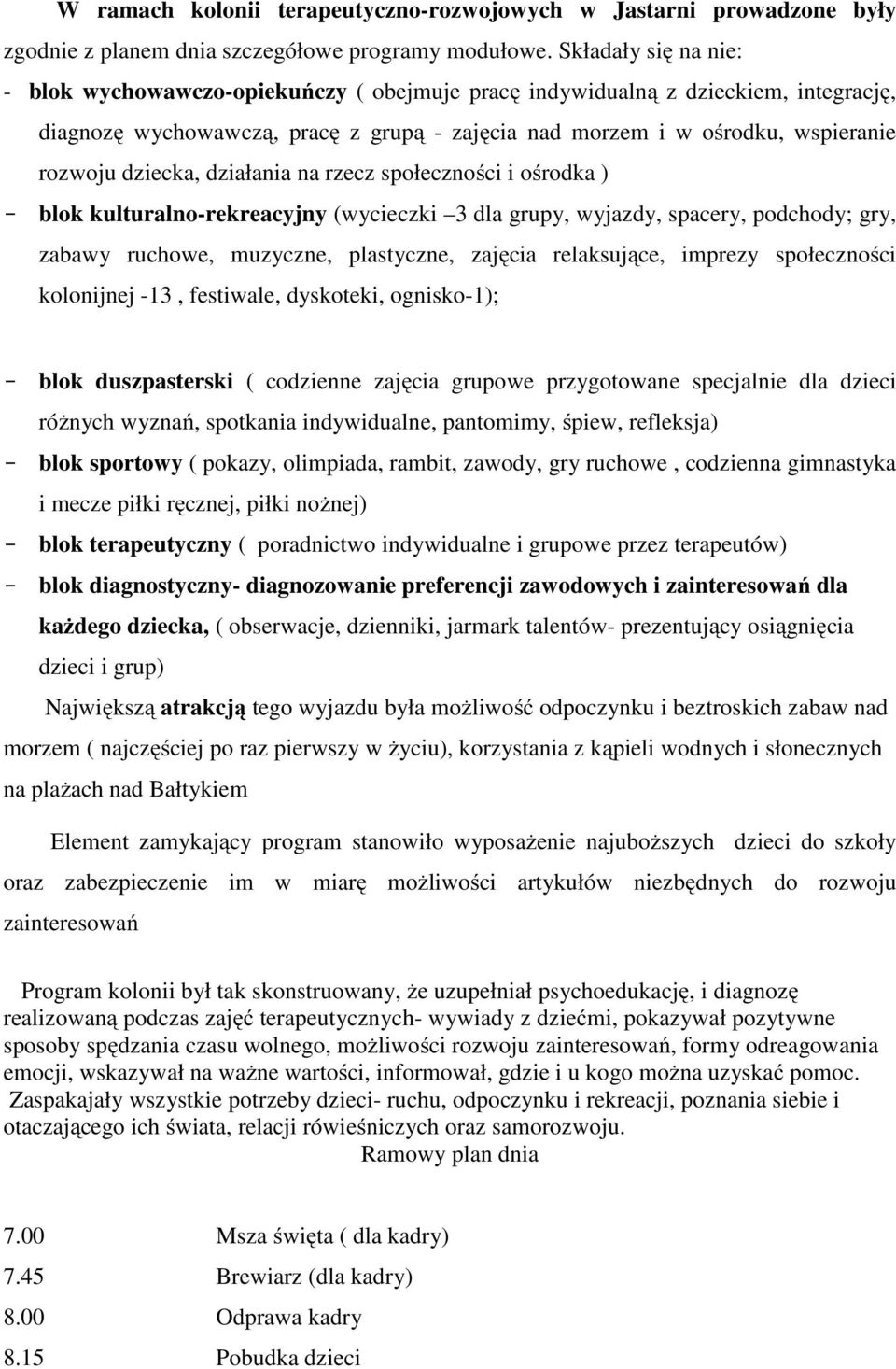 W ramach kolonii terapeutyczno-rozwojowych w Jastarni prowadzone były zgodnie z planem dnia szczegółowe programy modułowe. Składały się na nie:

- blok wychowawczo-opiekuńczy ( obejmuje pracę indywidualną z dzieckiem, integrację, diagnozę wychowawczą, pracę z grupą - zajęcia nad morzem i w ośrodku, wspieranie rozwoju dziecka, działania na rzecz społeczności i ośrodka )

- blok kulturalno-rekreacyjny (wycieczki –3 dla grupy, wyjazdy, spacery, podchody; gry, zabawy ruchowe, muzyczne, plastyczne, zajęcia relaksujące, imprezy społeczności kolonijnej -13 , festiwale, dyskoteki, ognisko-1);

- blok duszpasterski ( codzienne zajęcia grupowe przygotowane specjalnie dla dzieci różnych wyznań, spotkania indywidualne, pantomimy, śpiew, refleksja)

- blok sportowy ( pokazy, olimpiada, rambit, zawody, gry ruchowe , codzienna gimnastyka i mecze piłki ręcznej, piłki nożnej)

- blok terapeutyczny ( poradnictwo indywidualne i grupowe przez terapeutów)

- blok diagnostyczny- diagnozowanie preferencji zawodowych i zainteresowań dla każdego dziecka, ( obserwacje, dzienniki, jarmark talentów- prezentujący osiągnięcia dzieci i grup)

Największą atrakcją tego wyjazdu była możliwość odpoczynku i beztroskich zabaw nad morzem ( najczęściej po raz pierwszy w życiu), korzystania z kąpieli wodnych i słonecznych na plażach nad Bałtykiem

Element zamykający program stanowiło wyposażenie najuboższych dzieci do szkoły oraz zabezpieczenie im w miarę możliwości artykułów niezbędnych do rozwoju zainteresowań

Program kolonii był tak skonstruowany, że uzupełniał psychoedukację, i diagnozę realizowaną podczas zajęć terapeutycznych- wywiady z dziećmi, pokazywał pozytywne sposoby spędzania czasu wolnego, możliwości rozwoju zainteresowań, formy odreagowania emocji, wskazywał na ważne wartości, informował, gdzie i u kogo można uzyskać pomoc. Zaspakajały wszystkie potrzeby dzieci- ruchu, odpoczynku i rekreacji, poznania siebie i otaczającego ich świata, relacji rówieśniczych oraz samorozwoju.

Ramowy plan dnia

7.00 Msza święta ( dla kadry)
7.45 Brewiarz (dla kadry)
8.00 Odprawa kadry
8.15 Pobudka dzieci